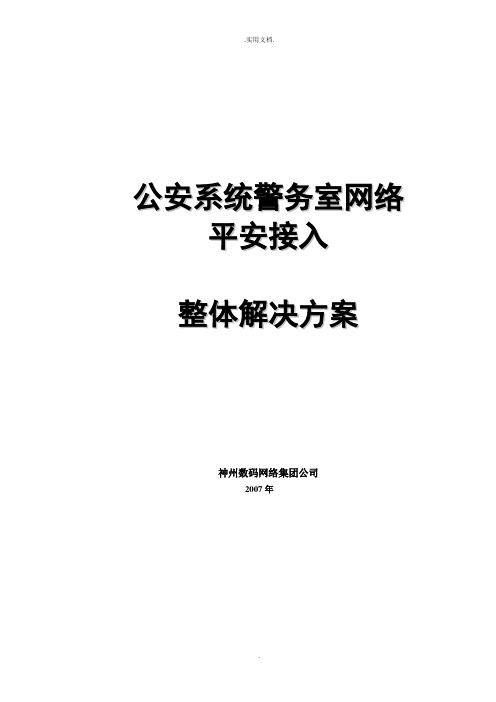 .实用文档.

公安系统警务室网络
平安接入

整体解决方案

神州数码网络集团公司
2007 年

.